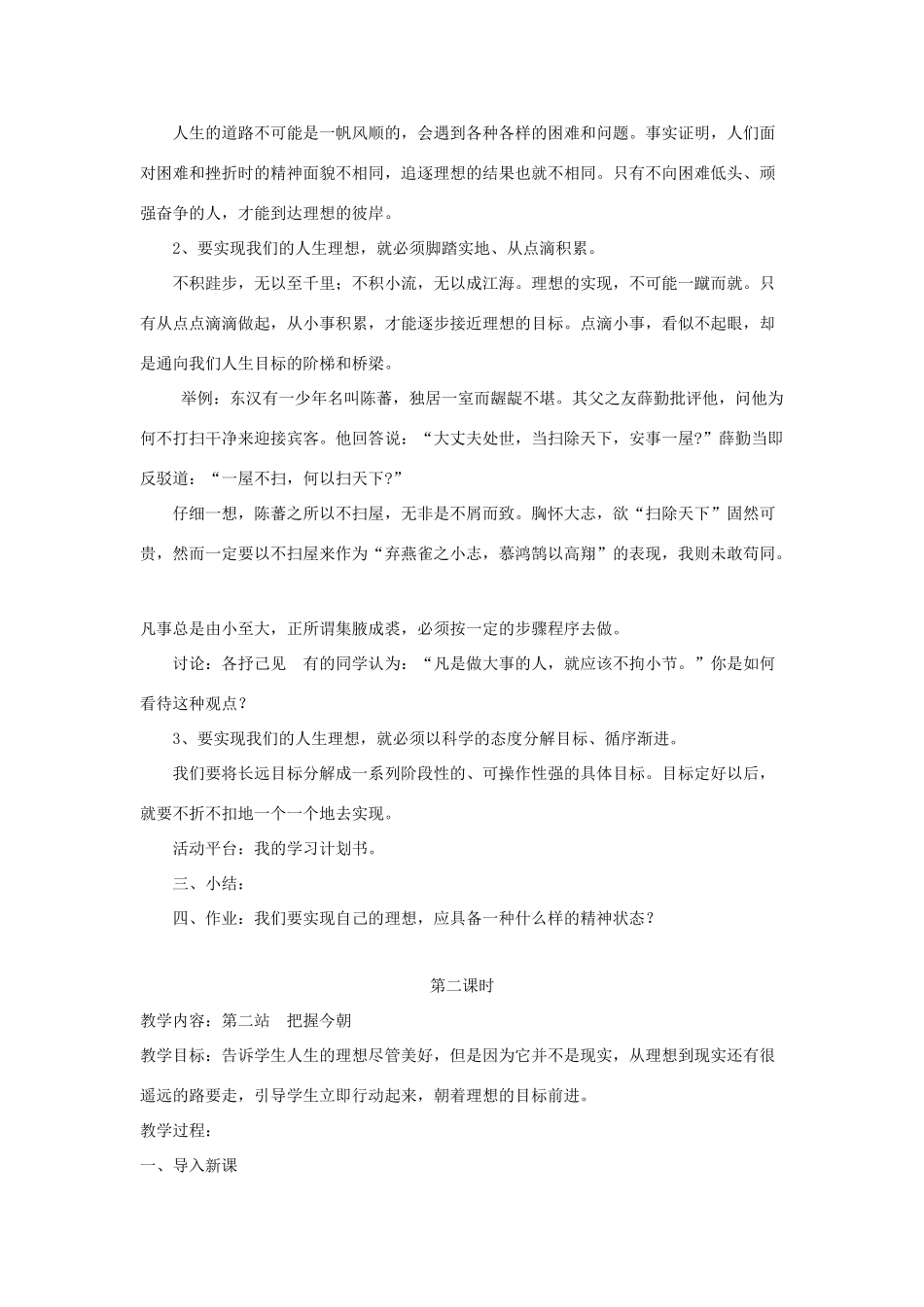 人生的道路不可能是一帆风顺的，会遇到各种各样的困难和问题。事实证明，人们面对困难和挫折时的精神面貌不相同，追逐理想的结果也就不相同。只有不向困难低头、顽强奋争的人，才能到达理想的彼岸。

2、要实现我们的人生理想，就必须脚踏实地、从点滴积累。

不积跬步，无以至千里；不积小流，无以成江海。理想的实现，不可能一蹴而就。只有从点点滴滴做起，从小事积累，才能逐步接近理想的目标。点滴小事，看似不起眼，却是通向我们人生目标的阶梯和桥梁。

举例：东汉有一少年名叫陈蕃，独居一室而龌龊不堪。其父之友薛勤批评他，问他为何不打扫干净来迎接宾客。他回答说：“大丈夫处世，当扫除天下，安事一屋?”薛勤当即反驳道：“一屋不扫，何以扫天下?”

仔细一想，陈蕃之所以不扫屋，无非是不屑而致。胸怀大志，欲“扫除天下”固然可贵，然而一定要以不扫屋来作为“弃燕雀之小志，慕鸿鹄以高翔”的表现，我则未敢苟同。

凡事总是由小至大，正所谓集腋成裘，必须按一定的步骤程序去做。

讨论：各抒己见　有的同学认为：“凡是做大事的人，就应该不拘小节。”你是如何看待这种观点？

3、要实现我们的人生理想，就必须以科学的态度分解目标、循序渐进。

我们要将长远目标分解成一系列阶段性的、可操作性强的具体目标。目标定好以后，就要不折不扣地一个一个地去实现。

活动平台：我的学习计划书。

三、小结：

四、作业：我们要实现自己的理想，应具备一种什么样的精神状态？

第二课时

教学内容：第二站　把握今朝

教学目标：告诉学生人生的理想尽管美好，但是因为它并不是现实，从理想到现实还有很遥远的路要走，引导学生立即行动起来，朝着理想的目标前进。

教学过程：

一、导入新课